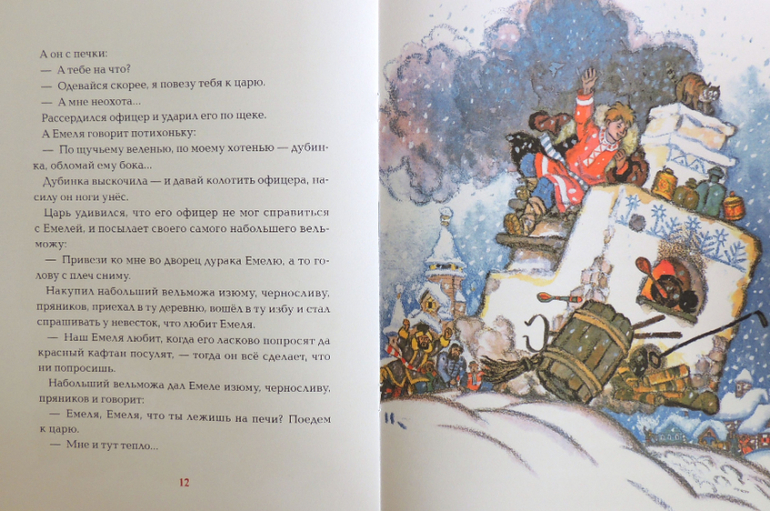 А он с печки:

— А тебе на что?

— Одевайся скорее, я повезу тебя к царю.

— А мне неохота...

Рассердился офицер и ударил его по щеке.

А Емеля говорит потихоньку:

— По щучьему веленью, по моему хотенью — дубинка, обломай ему бока...

Дубинка выскочила — и давай колотить офицера, насилу он ноги унёс.

Царь удивился, что его офицер не мог справиться с Емелей, и посылает своего самого набольшего вельможу:

— Привези ко мне во дворец дурака Емелю, а то голову с плеч сниму.

Накупил набольший вельможа изюму, черносливу, пряников, приехал в ту деревню, вошёл в ту избу и стал спрашивать у невесток, что любит Емеля.

— Наш Емеля любит, когда его ласково попросят да красный кафтан посулят, — тогда он всё сделает, что ни попросишь.

Набольший вельможа дал Емеле изюму, черносливу, пряников и говорит:

— Емеля, Емеля, что ты лежишь на печи? Поедем к царю.

— Мне и тут тепло...

12